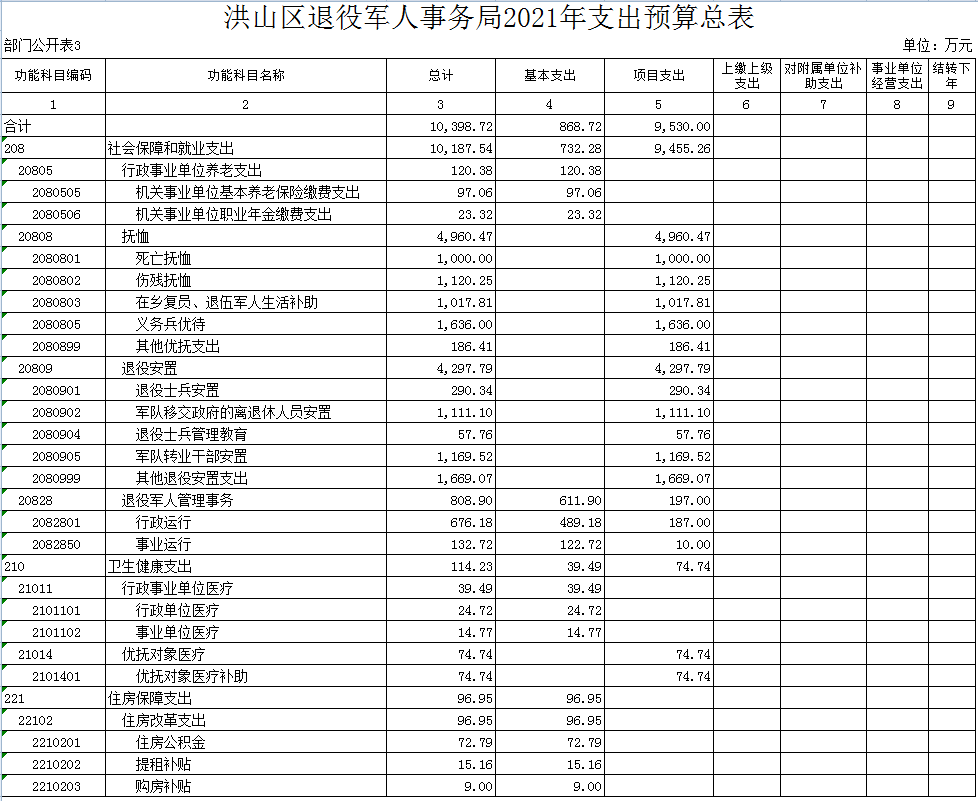 洪山区退役军人事务局2021年支出预算总表

部门公开表3

单位：万元

| 功能科目编码 | 功能科目名称 | 总计 | 基本支出 | 项目支出 | 上缴上级支出 | 对附属单位补助支出 | 事业单位经营支出 | 结转下年 |
|---|---|---|---|---|---|---|---|---|
| 1 | 2 | 3 | 4 | 5 | 6 | 7 | 8 | 9 |
| 合计 | | 10,398.72 | 868.72 | 9,530.00 | | | | |
| 208 | 社会保障和就业支出 | 10,187.54 | 732.28 | 9,455.26 | | | | |
| 20805 | 行政事业单位养老支出 | 120.38 | 120.38 | | | | | |
| 2080505 | 机关事业单位基本养老保险缴费支出 | 97.06 | 97.06 | | | | | |
| 2080506 | 机关事业单位职业年金缴费支出 | 23.32 | 23.32 | | | | | |
| 20808 | 抚恤 | 4,960.47 | | 4,960.47 | | | | |
| 2080801 | 死亡抚恤 | 1,000.00 | | 1,000.00 | | | | |
| 2080802 | 伤残抚恤 | 1,120.25 | | 1,120.25 | | | | |
| 2080803 | 在乡复员、退伍军人生活补助 | 1,017.81 | | 1,017.81 | | | | |
| 2080805 | 义务兵优待 | 1,636.00 | | 1,636.00 | | | | |
| 2080899 | 其他优抚支出 | 186.41 | | 186.41 | | | | |
| 20809 | 退役安置 | 4,297.79 | | 4,297.79 | | | | |
| 2080901 | 退役士兵安置 | 290.34 | | 290.34 | | | | |
| 2080902 | 军队移交政府的离退休人员安置 | 1,111.10 | | 1,111.10 | | | | |
| 2080904 | 退役士兵管理教育 | 57.76 | | 57.76 | | | | |
| 2080905 | 军队转业干部安置 | 1,169.52 | | 1,169.52 | | | | |
| 2080999 | 其他退役安置支出 | 1,669.07 | | 1,669.07 | | | | |
| 20828 | 退役军人管理事务 | 808.90 | 611.90 | 197.00 | | | | |
| 2082801 | 行政运行 | 676.18 | 489.18 | 187.00 | | | | |
| 2082850 | 事业运行 | 132.72 | 122.72 | 10.00 | | | | |
| 210 | 卫生健康支出 | 114.23 | 39.49 | 74.74 | | | | |
| 21011 | 行政事业单位医疗 | 39.49 | 39.49 | | | | | |
| 2101101 | 行政单位医疗 | 24.72 | 24.72 | | | | | |
| 2101102 | 事业单位医疗 | 14.77 | 14.77 | | | | | |
| 21014 | 优抚对象医疗 | 74.74 | | 74.74 | | | | |
| 2101401 | 优抚对象医疗补助 | 74.74 | | 74.74 | | | | |
| 221 | 住房保障支出 | 96.95 | 96.95 | | | | | |
| 22102 | 住房改革支出 | 96.95 | 96.95 | | | | | |
| 2210201 | 住房公积金 | 72.79 | 72.79 | | | | | |
| 2210202 | 提租补贴 | 15.16 | 15.16 | | | | | |
| 2210203 | 购房补贴 | 9.00 | 9.00 | | | | | |